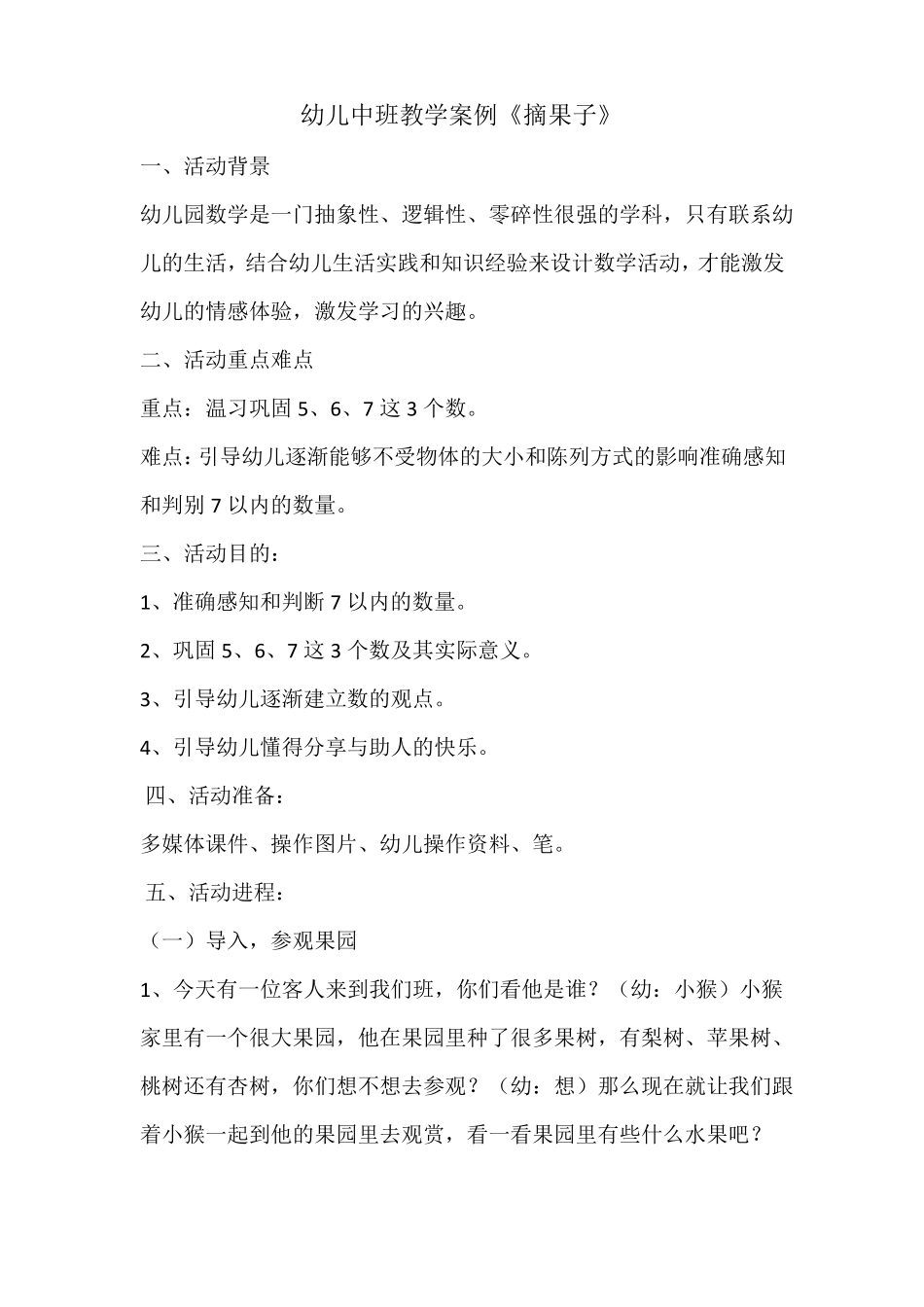 幼儿中班教学案例《摘果子》

一、活动背景

幼儿园数学是一门抽象性、逻辑性、零碎性很强的学科，只有联系幼儿的生活，结合幼儿生活实践和知识经验来设计数学活动，才能激发幼儿的情感体验，激发学习的兴趣。

二、活动重点难点

重点：温习巩固 5、6、7 这 3 个数。

难点：引导幼儿逐渐能够不受物体的大小和陈列方式的影响准确感知和判别 7 以内的数量。

三、活动目的：

1、准确感知和判断 7 以内的数量。

2、巩固 5、6、7 这 3 个数及其实际意义。

3、引导幼儿逐渐建立数的观点。

4、引导幼儿懂得分享与助人的快乐。

四、活动准备：

多媒体课件、操作图片、幼儿操作资料、笔。

五、活动进程：

（一）导入，参观果园

1、今天有一位客人来到我们班，你们看他是谁？（幼：小猴）小猴家里有一个很大果园，他在果园里种了很多果树，有梨树、苹果树、桃树还有杏树，你们想不想去参观？（幼：想）那么现在就让我们跟着小猴一起到他的果园里去观赏，看一看果园里有些什么水果吧？